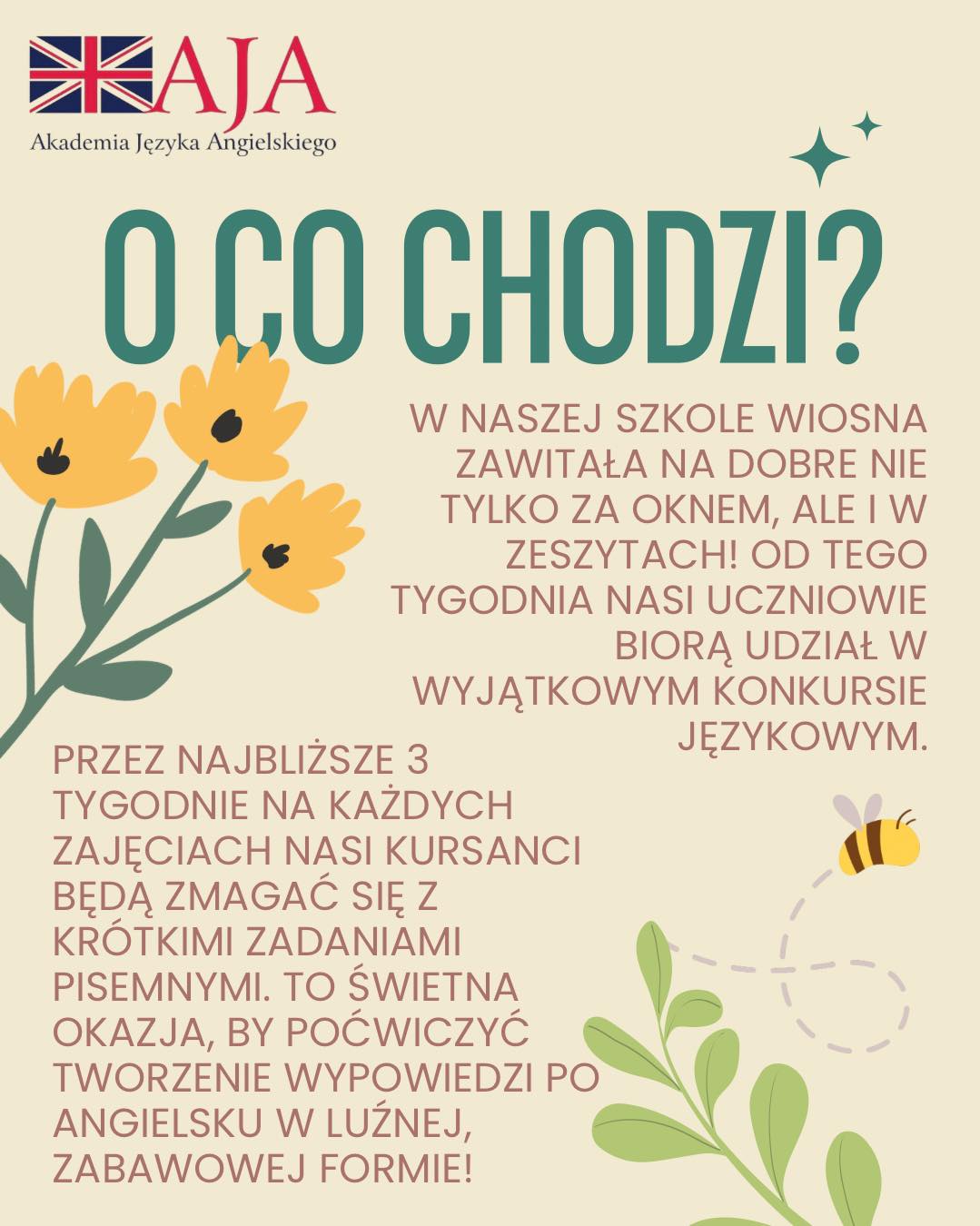 AJA
Akademia Języka Angielskiego

O CO CHODZI?

W NASZEJ SZKOLE WIOSNA ZAWITAŁA NA DOBRE NIE TYLKO ZA OKNEM, ALE I W ZESZYTACH! OD TEGO TYGODNIA NASI UCZNIOWIE BIORĄ UDZIAŁ W WYJĄTKOWYM KONKURSIE JĘZYKOWYM.

PRZEZ NAJBLIŻSZE 3 TYGODNIE NA KAŻDYCH ZAJĘCIACH NASI KURSANCI BĘDĄ ZMAGAĆ SIĘ Z KRÓTKIMI ZADANIAMI PISEMNYMI. TO ŚWIETNA OKAZJA, BY POĆWICZYĆ TWORZENIE WYPOWIEDZI PO ANGIELSKU W LUŹNEJ, ZABAWOWEJ FORMIE!